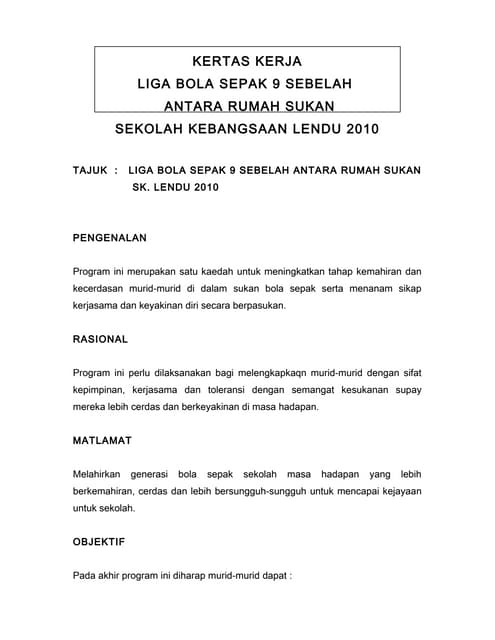 KERTAS KERJA
LIGA BOLA SEPAK 9 SEBELAH
ANTARA RUMAH SUKAN
SEKOLAH KEBANGSAAN LENDU 2010

TAJUK : LIGA BOLA SEPAK 9 SEBELAH ANTARA RUMAH SUKAN SK. LENDU 2010

PENGENALAN

Program ini merupakan satu kaedah untuk meningkatkan tahap kemahiran dan kecerdasan murid-murid di dalam sukan bola sepak serta menanam sikap kerjasama dan keyakinan diri secara berpasukan.

RASIONAL

Program ini perlu dilaksanakan bagi melengkapkaqn murid-murid dengan sifat kepimpinan, kerjasama dan toleransi dengan semangat kesukanan supay mereka lebih cerdas dan berkeyakinan di masa hadapan.

MATLAMAT

Melahirkan generasi bola sepak sekolah masa hadapan yang lebih berkemahiran, cerdas dan lebih bersungguh-sungguh untuk mencapai kejayaan untuk sekolah.

OBJEKTIF

Pada akhir program ini diharap murid-murid dapat :